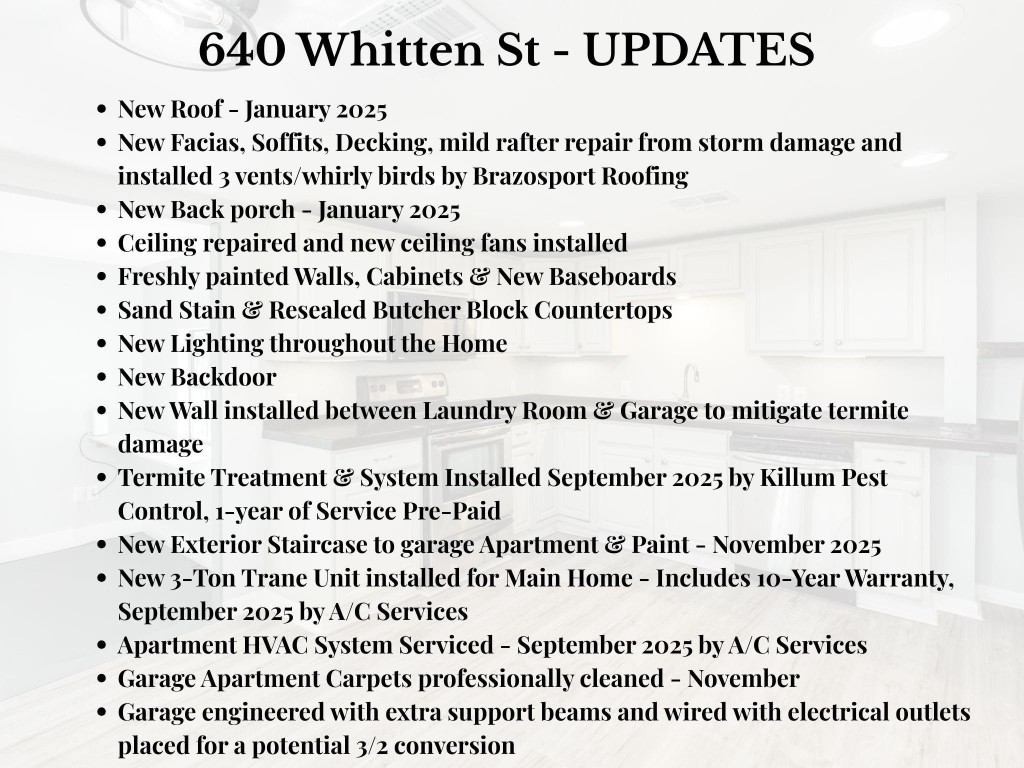 640 Whitten St - UPDATES

• New Roof - January 2025
• New Facias, Soffits, Decking, mild rafter repair from storm damage and installed 3 vents/whirly birds by Brazosport Roofing
• New Back porch - January 2025
• Ceiling repaired and new ceiling fans installed
• Freshly painted Walls, Cabinets & New Baseboards
• Sand Stain & Resealed Butcher Block Countertops
• New Lighting throughout the Home
• New Backdoor
• New Wall installed between Laundry Room & Garage to mitigate termite damage
• Termite Treatment & System Installed September 2025 by Killum Pest Control, 1-year of Service Pre-Paid
• New Exterior Staircase to garage Apartment & Paint - November 2025
• New 3-Ton Trane Unit installed for Main Home - Includes 10-Year Warranty, September 2025 by A/C Services
• Apartment HVAC System Serviced - September 2025 by A/C Services
• Garage Apartment Carpets professionally cleaned - November
• Garage engineered with extra support beams and wired with electrical outlets placed for a potential 3/2 conversion